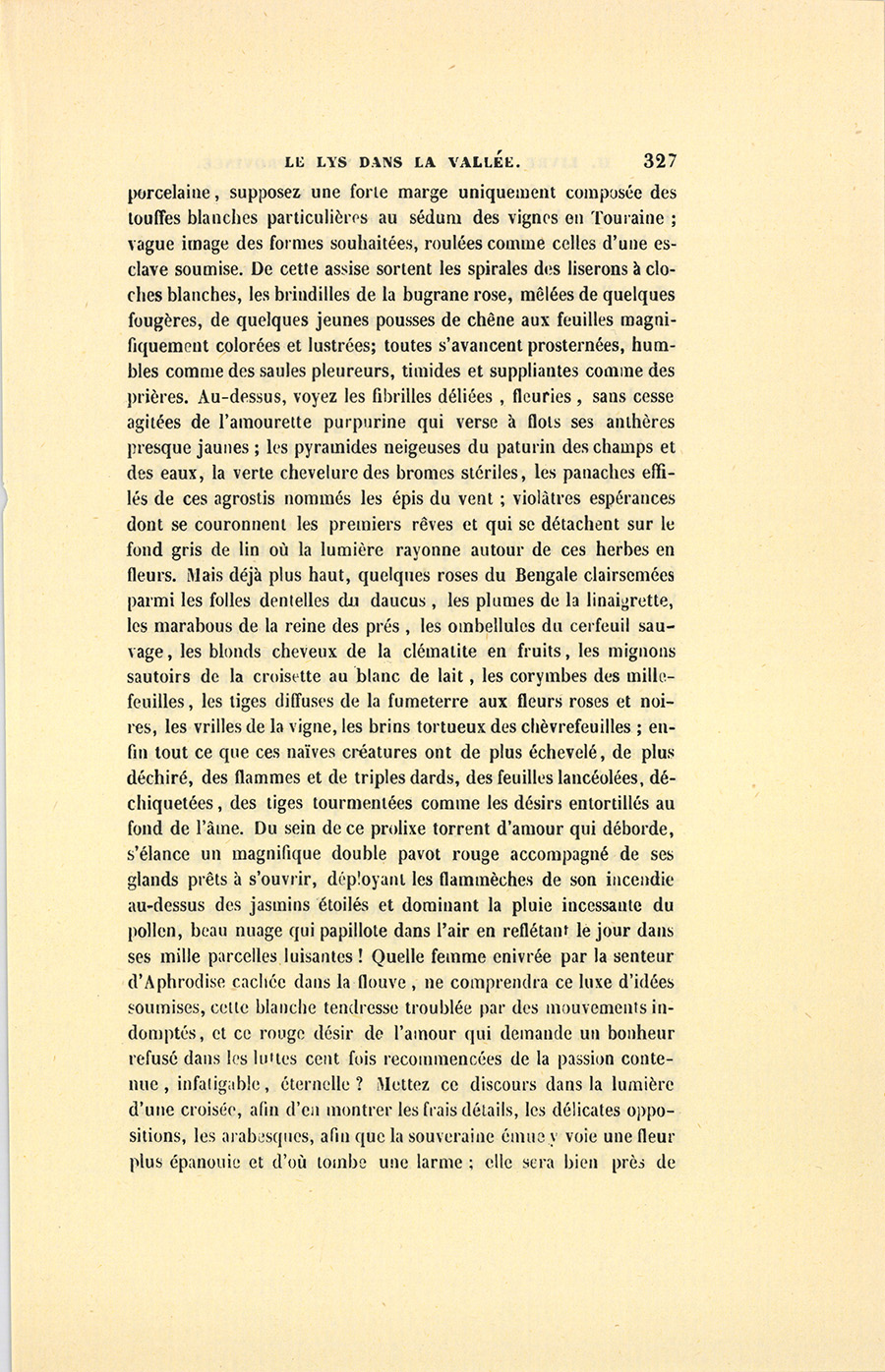 LE LYS DANS LA VALLÉE. 327

porcelaine, supposez une forte marge uniquement composée des touffes blanches particulières au sédum des vignes en Touraine ; vague image des formes souhaitées, roulées comme celles d'une esclave soumise. De cette assise sortent les spirales des liserons à cloches blanches, les brindilles de la bugrane rose, mêlées de quelques fougères, de quelques jeunes pousses de chêne aux feuilles magnifiquement colorées et lustrées; toutes s'avancent prosternées, humbles comme des saules pleureurs, timides et suppliantes comme des prières. Au-dessus, voyez les fibrilles déliées , fleuries , sans cesse agitées de l'amourette purpurine qui verse à flots ses anthères presque jaunes ; les pyramides neigeuses du paturin des champs et des eaux, la verte chevelure des bromes stériles, les panaches effilés de ces agrostis nommés les épis du vent ; violâtres espérances dont se couronnent les premiers rêves et qui se détachent sur le fond gris de lin où la lumière rayonne autour de ces herbes en fleurs. Mais déjà plus haut, quelques roses du Bengale clairsemées parmi les folles dentelles du daucus , les plumes de la linaigrette, les marabous de la reine des prés , les ombellules du cerfeuil sauvage, les blonds cheveux de la clématite en fruits, les mignons sautoirs de la croisette au blanc de lait , les corymbes des millefeuilles, les tiges diffuses de la fumeterre aux fleurs roses et noires, les vrilles de la vigne, les brins tortueux des chèvrefeuilles ; enfin tout ce que ces naïves créatures ont de plus échevelé, de plus déchiré, des flammes et de triples dards, des feuilles lancéolées, déchiquetées, des tiges tourmentées comme les désirs entortillés au fond de l'âme. Du sein de ce prolixe torrent d'amour qui déborde, s'élance un magnifique double pavot rouge accompagné de ses glands prêts à s'ouvrir, déployant les flammèches de son incendie au-dessus des jasmins étoilés et dominant la pluie incessante du pollen, beau nuage qui papillote dans l'air en reflétant le jour dans ses mille parcelles luisantes ! Quelle femme enivrée par la senteur d'Aphrodise cachée dans la flouve , ne comprendra ce luxe d'idées soumises, cette blanche tendresse troublée par des mouvements indomptés, et ce rouge désir de l'amour qui demande un bonheur refusé dans les luttes cent fois recommencées de la passion contenue , infatigable , éternelle ? Mettez ce discours dans la lumière d'une croisée, afin d'en montrer les frais détails, les délicates oppositions, les arabesques, afin que la souveraine émue y voie une fleur plus épanouie et d'où tombe une larme ; elle sera bien près de